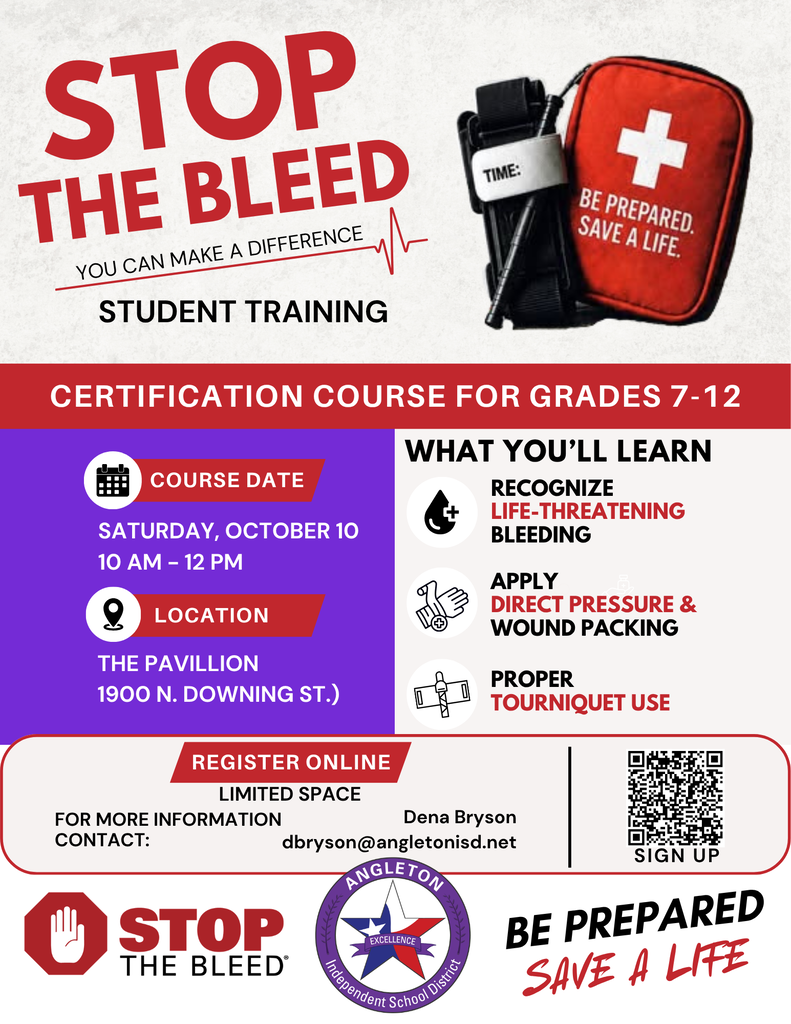 STOP THE BLEED

YOU CAN MAKE A DIFFERENCE

STUDENT TRAINING

TIME:

BE PREPARED. SAVE A LIFE.

CERTIFICATION COURSE FOR GRADES 7-12

COURSE DATE

SATURDAY, OCTOBER 10
10 AM – 12 PM

LOCATION

THE PAVILLION
1900 N. DOWNING ST.)

WHAT YOU'LL LEARN

RECOGNIZE LIFE-THREATENING BLEEDING

APPLY DIRECT PRESSURE & WOUND PACKING

PROPER TOURNIQUET USE

REGISTER ONLINE

LIMITED SPACE

FOR MORE INFORMATION CONTACT:

Dena Bryson
dbryson@angletonisd.net

SIGN UP

STOP THE BLEED®

ANGLETON
EXCELLENCE
Independent School District

BE PREPARED
SAVE A LIFE